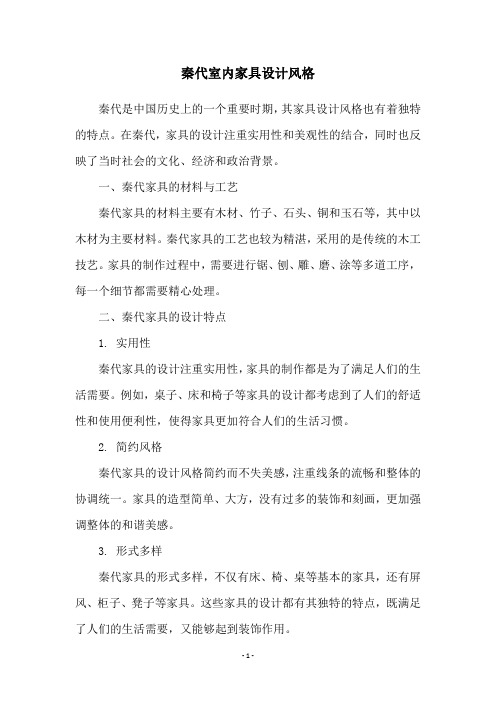 秦代室内家具设计风格

秦代是中国历史上的一个重要时期，其家具设计风格也有着独特的特点。在秦代，家具的设计注重实用性和美观性的结合，同时也反映了当时社会的文化、经济和政治背景。

一、秦代家具的材料与工艺

秦代家具的材料主要有木材、竹子、石头、铜和玉石等，其中以木材为主要材料。秦代家具的工艺也较为精湛，采用的是传统的木工技艺。家具的制作过程中，需要进行锯、刨、雕、磨、涂等多道工序，每一个细节都需要精心处理。

二、秦代家具的设计特点

1. 实用性

秦代家具的设计注重实用性，家具的制作都是为了满足人们的生活需要。例如，桌子、床和椅子等家具的设计都考虑到了人们的舒适性和使用便利性，使得家具更加符合人们的生活习惯。

2. 简约风格

秦代家具的设计风格简约而不失美感，注重线条的流畅和整体的协调统一。家具的造型简单、大方，没有过多的装饰和刻画，更加强调整体的和谐美感。

3. 形式多样

秦代家具的形式多样，不仅有床、椅、桌等基本的家具，还有屏风、柜子、凳子等家具。这些家具的设计都有其独特的特点，既满足了人们的生活需要，又能够起到装饰作用。

- 1 -